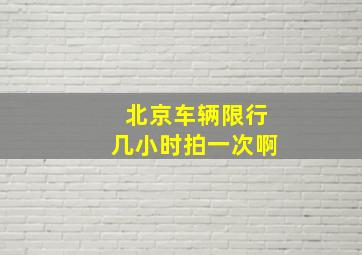 北京车辆限行
几小时拍一次啊